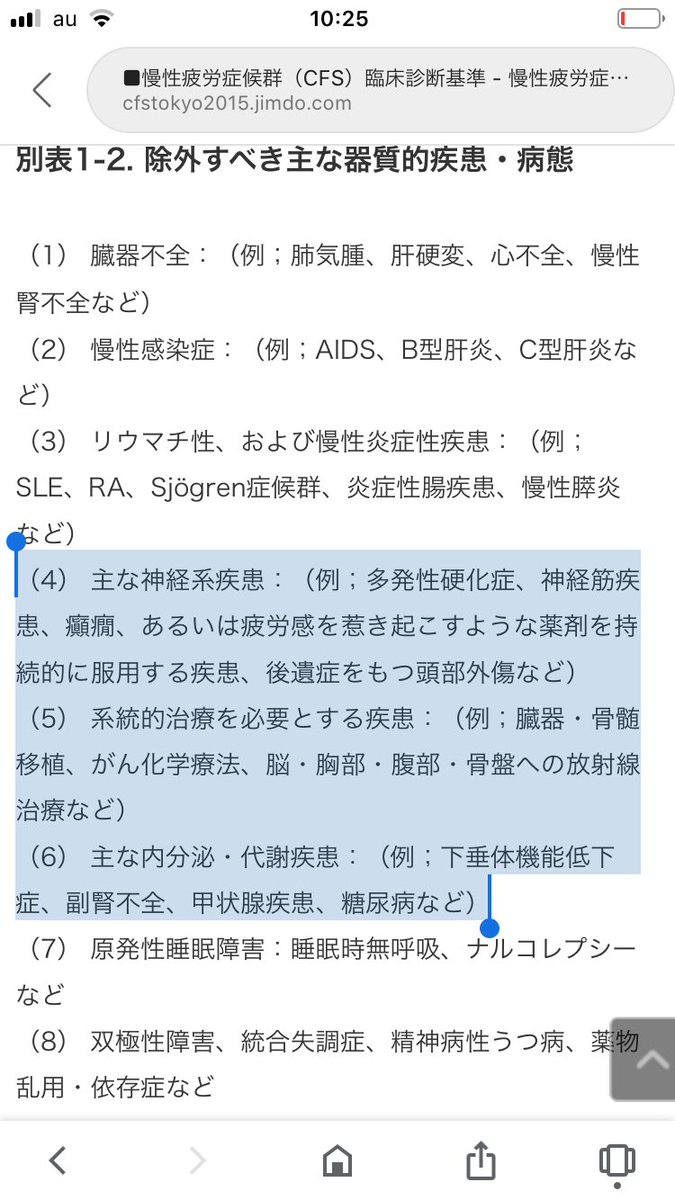 au 10:25

■慢性疲労症候群（CFS）臨床診断基準 - 慢性疲労症…
cfstokyo2015.jimdo.com

別表1-2. 除外すべき主な器質的疾患・病態

（1） 臓器不全：（例；肺気腫、肝硬変、心不全、慢性腎不全など）
（2） 慢性感染症：（例；AIDS、B型肝炎、C型肝炎など）
（3） リウマチ性、および慢性炎症性疾患：（例；SLE、RA、Sjögren症候群、炎症性腸疾患、慢性膵炎など）
（4） 主な神経系疾患：（例；多発性硬化症、神経筋疾患、癲癇、あるいは疲労感を惹き起こすような薬剤を持続的に服用する疾患、後遺症をもつ頭部外傷など）
（5） 系統的治療を必要とする疾患：（例；臓器・骨髄移植、がん化学療法、脳・胸部・腹部・骨盤への放射線治療など）
（6） 主な内分泌・代謝疾患：（例；下垂体機能低下症、副腎不全、甲状腺疾患、糖尿病など）
（7） 原発性睡眠障害：睡眠時無呼吸、ナルコレプシーなど
（8） 双極性障害、統合失調症、精神病性うつ病、薬物乱用・依存症など